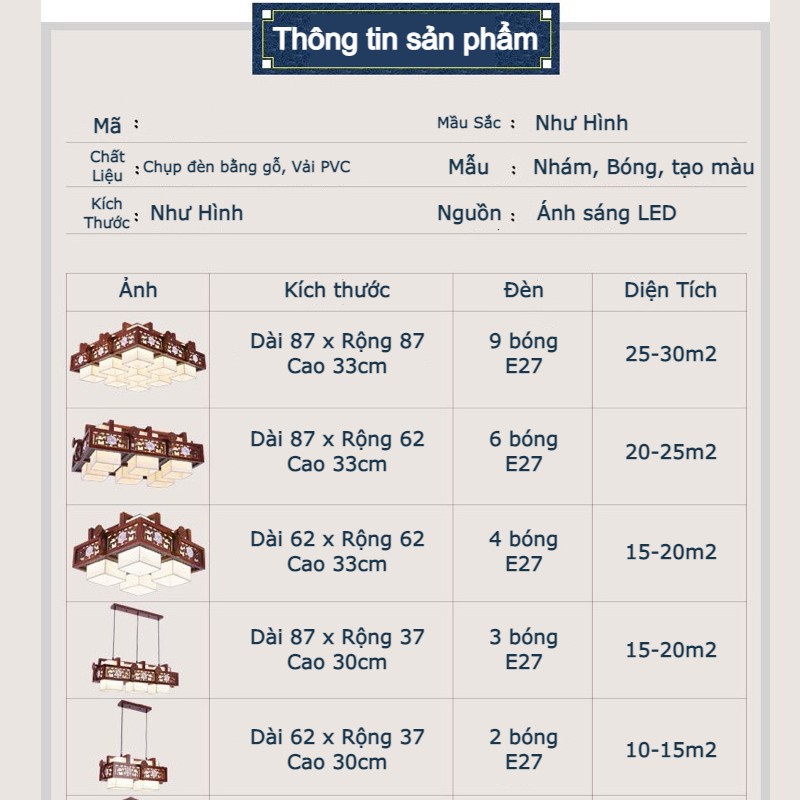 Thông tin sản phẩm

Mã :

Mầu Sắc : Như Hình

Chất Liệu : Chụp đèn bằng gỗ, Vải PVC

Mẫu : Nhám, Bóng, tạo màu

Kích Thước : Như Hình

Nguồn : Ánh sáng LED

| Ảnh | Kích thước | Đèn | Diện Tích |
|---|---|---|---|
|  | Dài 87 x Rộng 87 Cao 33cm | 9 bóng E27 | 25-30m2 |
|  | Dài 87 x Rộng 62 Cao 33cm | 6 bóng E27 | 20-25m2 |
|  | Dài 62 x Rộng 62 Cao 33cm | 4 bóng E27 | 15-20m2 |
|  | Dài 87 x Rộng 37 Cao 30cm | 3 bóng E27 | 15-20m2 |
|  | Dài 62 x Rộng 37 Cao 30cm | 2 bóng E27 | 10-15m2 |